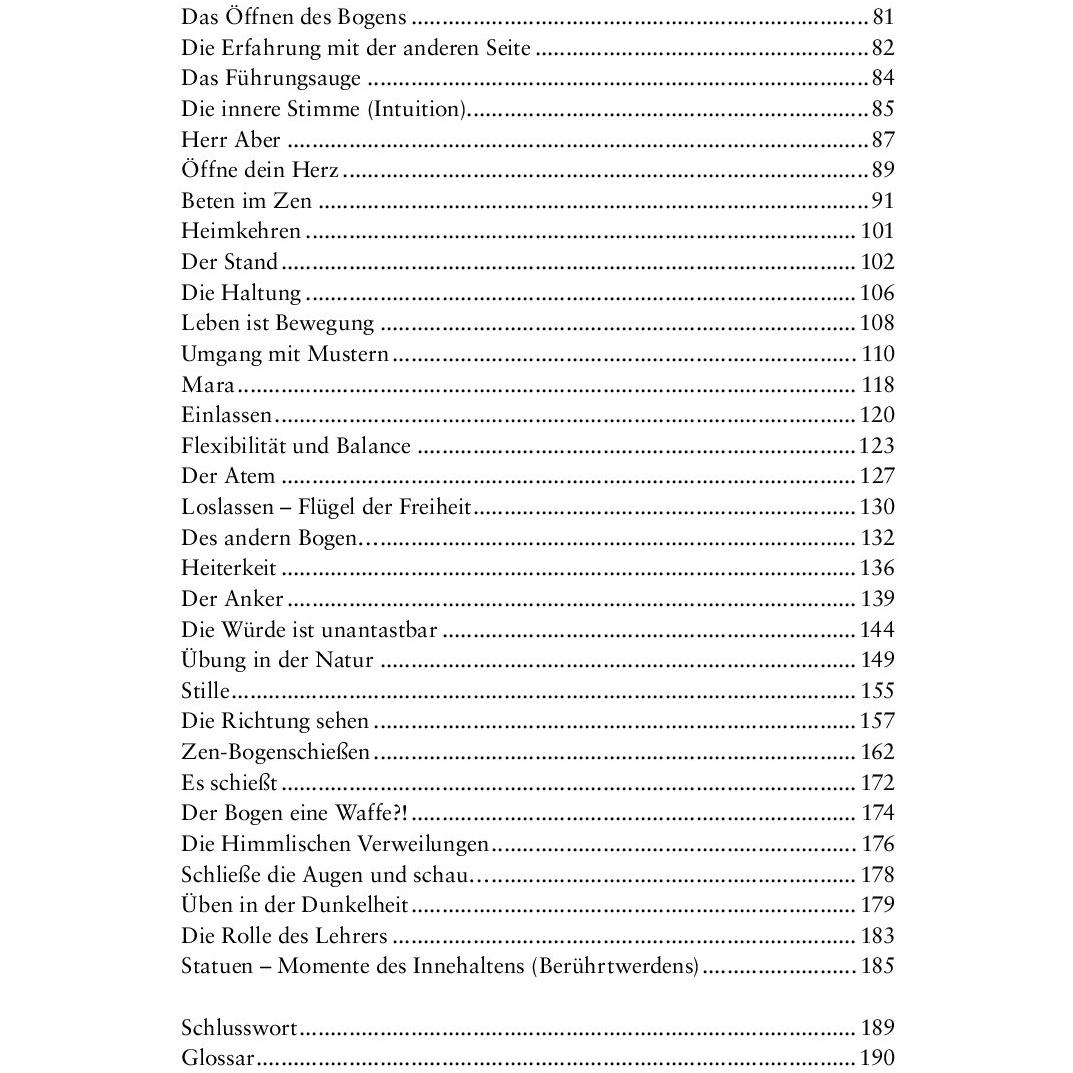 Das Öffnen des Bogens 81
Die Erfahrung mit der anderen Seite 82
Das Führungsauge 84
Die innere Stimme (Intuition) 85
Herr Aber 87
Öffne dein Herz 89
Beten im Zen 91
Heimkehren 101
Der Stand 102
Die Haltung 106
Leben ist Bewegung 108
Umgang mit Mustern 110
Mara 118
Einlassen 120
Flexibilität und Balance 123
Der Atem 127
Loslassen – Flügel der Freiheit 130
Des andern Bogen… 132
Heiterkeit 136
Der Anker 139
Die Würde ist unantastbar 144
Übung in der Natur 149
Stille 155
Die Richtung sehen 157
Zen-Bogenschießen 162
Es schießt 172
Der Bogen eine Waffe?! 174
Die Himmlischen Verweilungen 176
Schließe die Augen und schau… 178
Üben in der Dunkelheit 179
Die Rolle des Lehrers 183
Statuen – Momente des Innehaltens (Berührtwerdens) 185

Schlusswort 189
Glossar 190